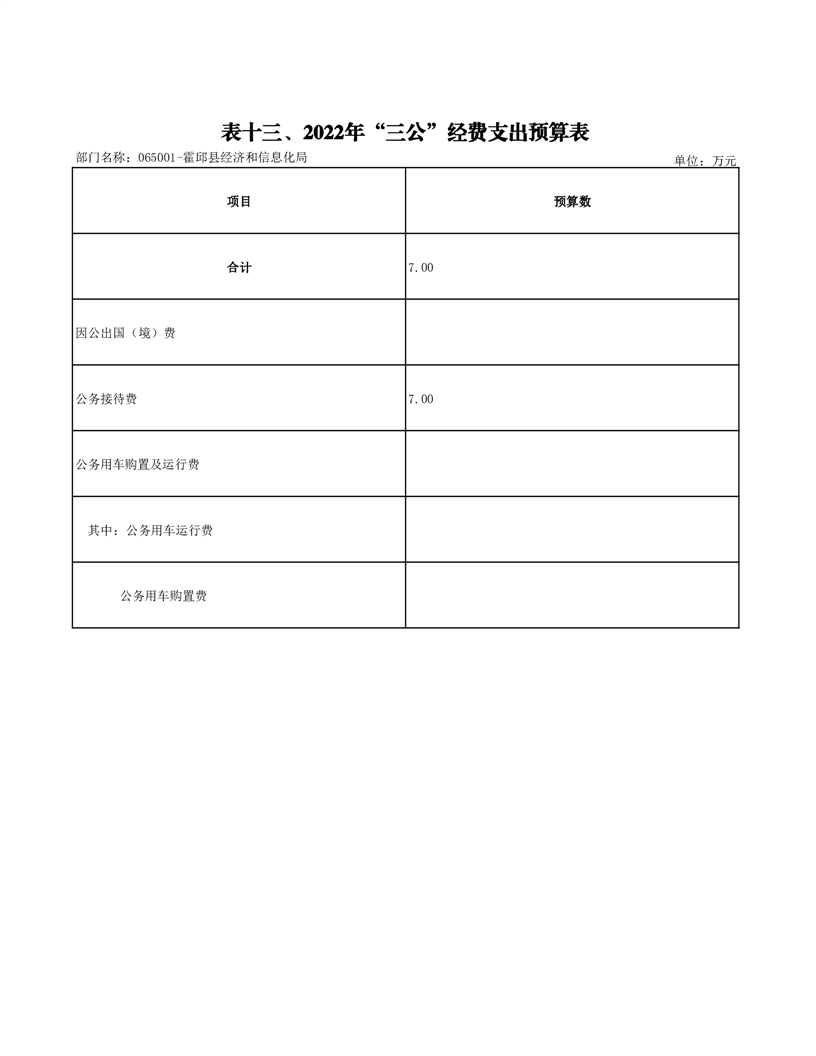 表十三、2022年“三公”经费支出预算表

部门名称：065001-霍邱县经济和信息化局

单位：万元

| 项目 | 预算数 |
|---|---|
| 合计 | 7.00 |
| 因公出国（境）费 | |
| 公务接待费 | 7.00 |
| 公务用车购置及运行费 | |
| 其中：公务用车运行费 | |
| 公务用车购置费 | |